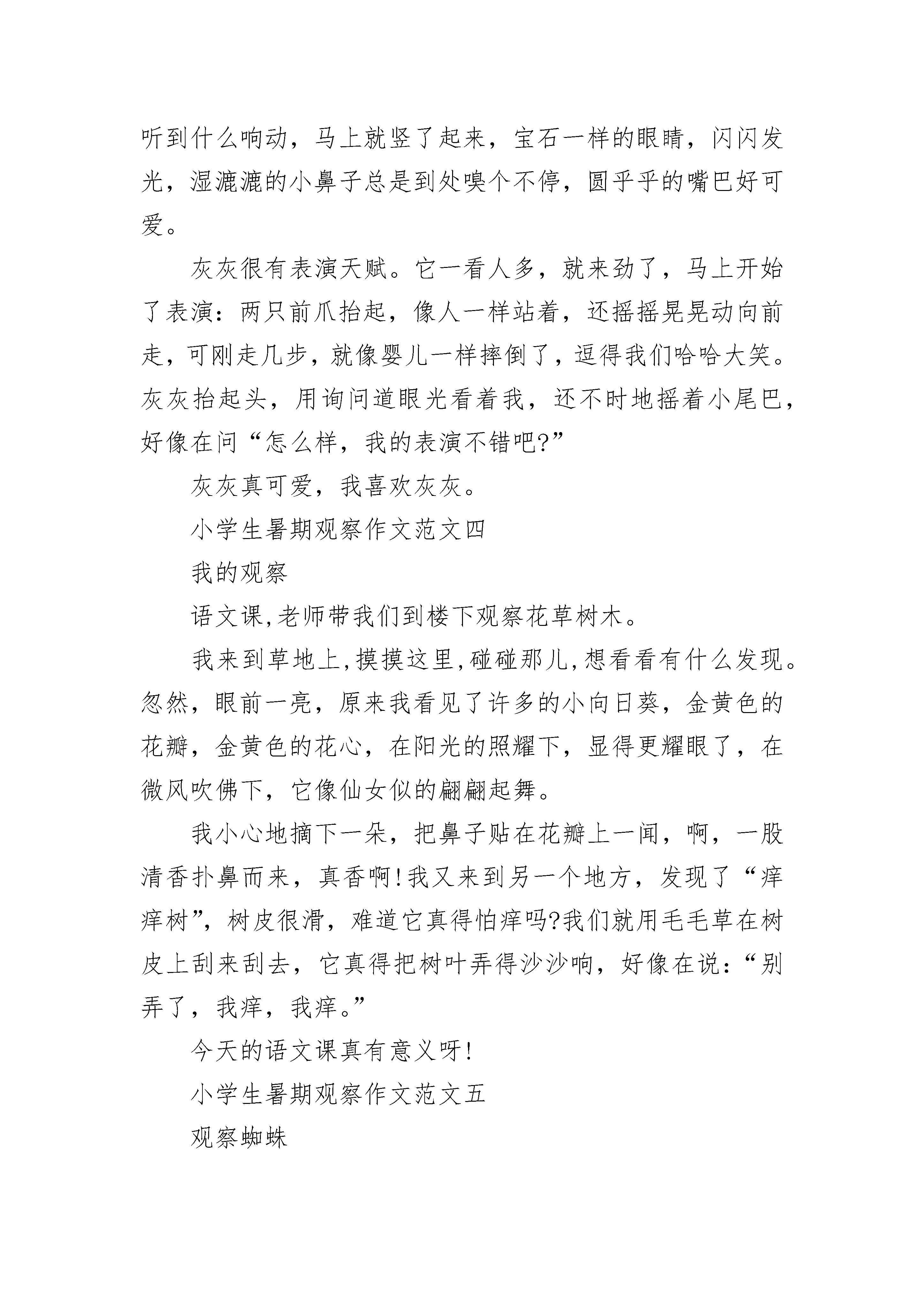 听到什么响动，马上就竖了起来，宝石一样的眼睛，闪闪发光，湿漉漉的小鼻子总是到处嗅个不停，圆乎乎的嘴巴好可爱。

灰灰很有表演天赋。它一看人多，就来劲了，马上开始了表演：两只前爪抬起，像人一样站着，还摇摇晃晃动向前走，可刚走几步，就像婴儿一样摔倒了，逗得我们哈哈大笑。灰灰抬起头，用询问道眼光看着我，还不时地摇着小尾巴，好像在问“怎么样，我的表演不错吧?”

灰灰真可爱，我喜欢灰灰。

小学生暑期观察作文范文四

我的观察

语文课,老师带我们到楼下观察花草树木。

我来到草地上,摸摸这里,碰碰那儿,想看看有什么发现。忽然，眼前一亮，原来我看见了许多的小向日葵，金黄色的花瓣，金黄色的花心，在阳光的照耀下，显得更耀眼了，在微风吹佛下，它像仙女似的翩翩起舞。

我小心地摘下一朵，把鼻子贴在花瓣上一闻，啊，一股清香扑鼻而来，真香啊!我又来到另一个地方，发现了“痒痒树”，树皮很滑，难道它真得怕痒吗?我们就用毛毛草在树皮上刮来刮去，它真得把树叶弄得沙沙响，好像在说：“别弄了，我痒，我痒。”

今天的语文课真有意义呀!

小学生暑期观察作文范文五

观察蜘蛛